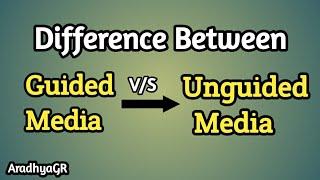 Difference Between

Guided Media

V/S

Unguided Media

AradhyaGR